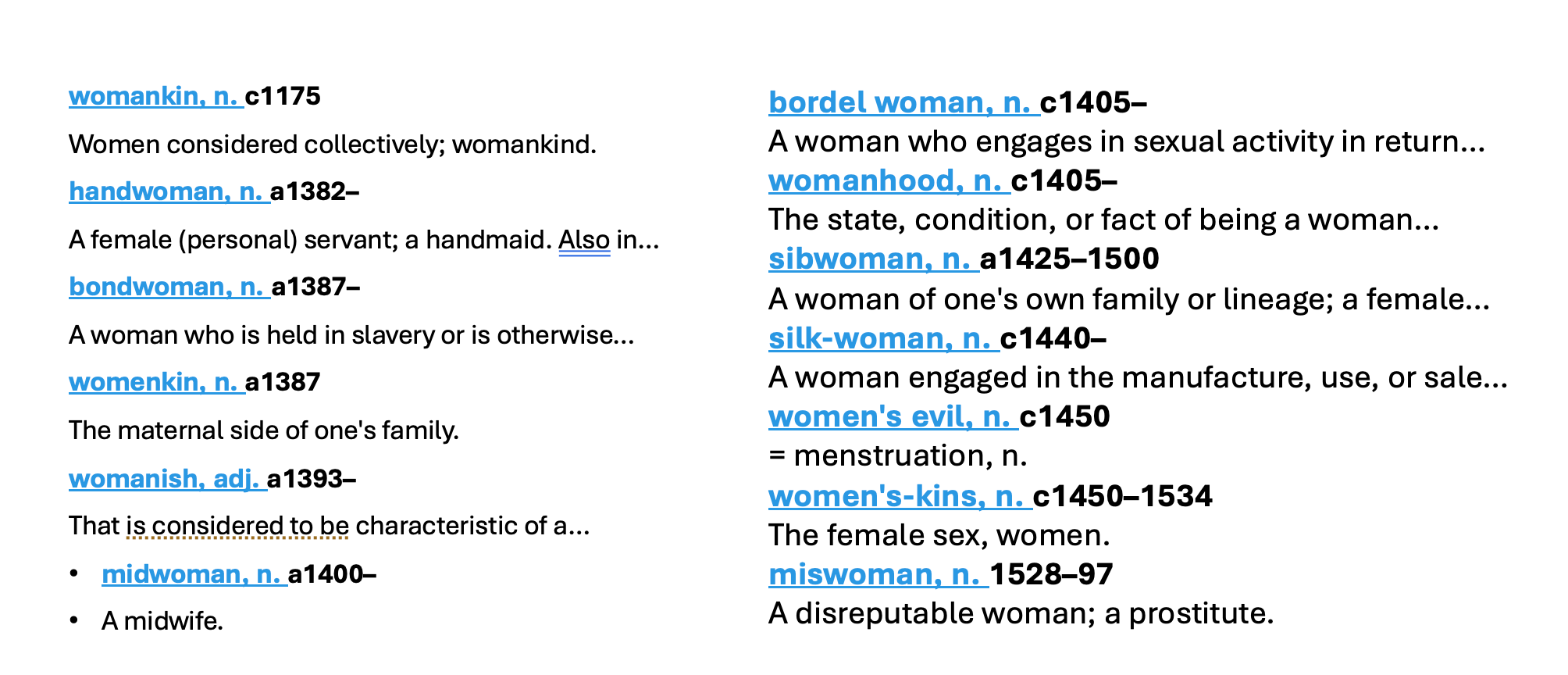 womankin, n. c1175

Women considered collectively; womankind.

handwoman, n. a1382–

A female (personal) servant; a handmaid. Also in...

bondwoman, n. a1387–

A woman who is held in slavery or is otherwise...

womenkin, n. a1387

The maternal side of one's family.

womanish, adj. a1393–

That is considered to be characteristic of a...

• midwoman, n. a1400–

• A midwife.

bordel woman, n. c1405–

A woman who engages in sexual activity in return...

womanhood, n. c1405–

The state, condition, or fact of being a woman...

sibwoman, n. a1425–1500

A woman of one's own family or lineage; a female...

silk-woman, n. c1440–

A woman engaged in the manufacture, use, or sale...

women's evil, n. c1450

= menstruation, n.

women's-kins, n. c1450–1534

The female sex, women.

miswoman, n. 1528–97

A disreputable woman; a prostitute.